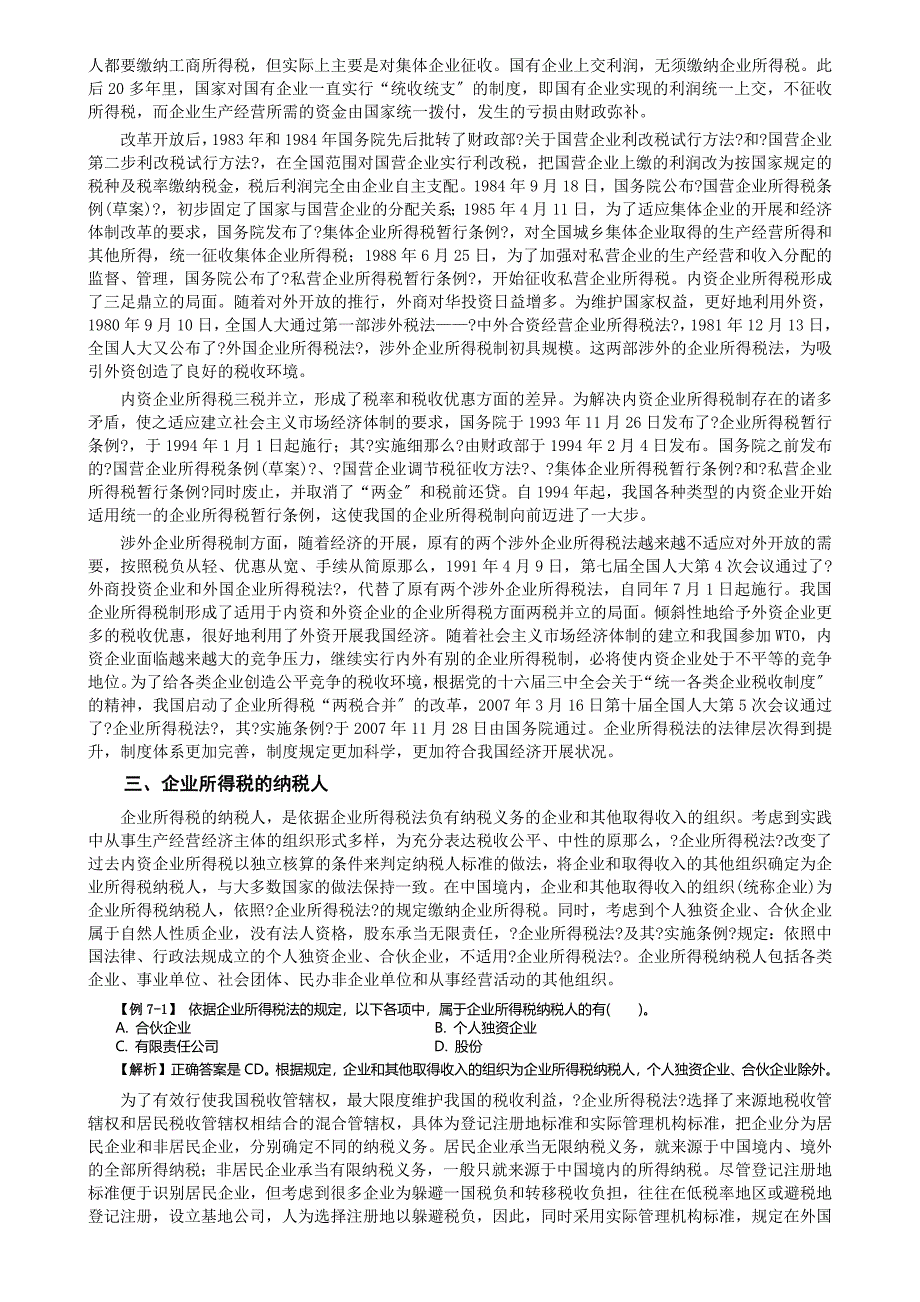 人都要缴纳工商所得税，但实际上主要是对集体企业征收。国有企业上交利润，无须缴纳企业所得税。此后 20 多年里，国家对国有企业一直实行“统收统支”的制度，即国有企业实现的利润统一上交，不征收所得税，而企业生产经营所需的资金由国家统一拨付，发生的亏损由财政弥补。

改革开放后，1983 年和 1984 年国务院先后批转了财政部?关于国营企业利改税试行方法?和?国营企业第二步利改税试行方法?，在全国范围对国营企业实行利改税，把国营企业上缴的利润改为按国家规定的税种及税率缴纳税金，税后利润完全由企业自主支配。1984 年 9 月 18 日，国务院公布?国营企业所得税条例(草案)?，初步固定了国家与国营企业的分配关系；1985 年 4 月 11 日，为了适应集体企业的开展和经济体制改革的要求，国务院发布了?集体企业所得税暂行条例?，对全国城乡集体企业取得的生产经营所得和其他所得，统一征收集体企业所得税；1988 年 6 月 25 日，为了加强对私营企业的生产经营和收入分配的监督、管理，国务院公布了?私营企业所得税暂行条例?，开始征收私营企业所得税。内资企业所得税形成了三足鼎立的局面。随着对外开放的推行，外商对华投资日益增多。为维护国家权益，更好地利用外资，1980 年 9 月 10 日，全国人大通过第一部涉外税法——?中外合资经营企业所得税法?，1981 年 12 月 13 日，全国人大又公布了?外国企业所得税法?，涉外企业所得税制初具规模。这两部涉外的企业所得税法，为吸引外资创造了良好的税收环境。

内资企业所得税三税并立，形成了税率和税收优惠方面的差异。为解决内资企业所得税制存在的诸多矛盾，使之适应建立社会主义市场经济体制的要求，国务院于 1993 年 11 月 26 日发布了?企业所得税暂行条例?，于 1994 年 1 月 1 日起施行；其?实施细那么?由财政部于 1994 年 2 月 4 日发布。国务院之前发布的?国营企业所得税条例(草案)?、?国营企业调节税征收方法?、?集体企业所得税暂行条例?和?私营企业所得税暂行条例?同时废止，并取消了“两金″和税前还贷。自 1994 年起，我国各种类型的内资企业开始适用统一的企业所得税暂行条例，这使我国的企业所得税制向前迈进了一大步。

涉外企业所得税制方面，随着经济的开展，原有的两个涉外企业所得税法越来越不适应对外开放的需要，按照税负从轻、优惠从宽、手续从简原那么，1991 年 4 月 9 日，第七届全国人大第 4 次会议通过了?外商投资企业和外国企业所得税法?，代替了原有两个涉外企业所得税法，自同年 7 月 1 日起施行。我国企业所得税制形成了适用于内资和外资企业的企业所得税方面两税并立的局面。倾斜性地给予外资企业更多的税收优惠，很好地利用了外资开展我国经济。随着社会主义市场经济体制的建立和我国参加 WTO，内资企业面临越来越大的竞争压力，继续实行内外有别的企业所得税制，必将使内资企业处于不平等的竞争地位。为了给各类企业创造公平竞争的税收环境，根据党的十六届三中全会关于“统一各类企业税收制度″的精神，我国启动了企业所得税“两税合并″的改革，2007 年 3 月 16 日第十届全国人大第 5 次会议通过了?企业所得税法?，其?实施条例?于 2007 年 11 月 28 日由国务院通过。企业所得税法的法律层次得到提升，制度体系更加完善，制度规定更加科学，更加符合我国经济开展状况。

三、企业所得税的纳税人

企业所得税的纳税人，是依据企业所得税法负有纳税义务的企业和其他取得收入的组织。考虑到实践中从事生产经营经济主体的组织形式多样，为充分表达税收公平、中性的原那么，?企业所得税法?改变了过去内资企业所得税以独立核算的条件来判定纳税人标准的做法，将企业和取得收入的其他组织确定为企业所得税纳税人，与大多数国家的做法保持一致。在中国境内，企业和其他取得收入的组织(统称企业)为企业所得税纳税人，依照?企业所得税法?的规定缴纳企业所得税。同时，考虑到个人独资企业、合伙企业属于自然人性质企业，没有法人资格，股东承当无限责任，?企业所得税法?及其?实施条例?规定：依照中国法律、行政法规成立的个人独资企业、合伙企业，不适用?企业所得税法?。企业所得税纳税人包括各类企业、事业单位、社会团体、民办非企业单位和从事经营活动的其他组织。

【例 7-1】 依据企业所得税法的规定，以下各项中，属于企业所得税纳税人的有(　　)。
A. 合伙企业
B. 个人独资企业
C. 有限责任公司
D. 股份

【解析】正确答案是 CD。根据规定，企业和其他取得收入的组织为企业所得税纳税人，个人独资企业、合伙企业除外。

为了有效行使我国税收管辖权，最大限度维护我国的税收利益，?企业所得税法?选择了来源地税收管辖权和居民税收管辖权相结合的混合管辖权，具体为登记注册地标准和实际管理机构标准，把企业分为居民企业和非居民企业，分别确定不同的纳税义务。居民企业承当无限纳税义务，就来源于中国境内、境外的全部所得纳税；非居民企业承当有限纳税义务，一般只就来源于中国境内的所得纳税。尽管登记注册地标准便于识别居民企业，但考虑到很多企业为躲避一国税负和转移税收负担，往往在低税率地区或避税地登记注册，设立基地公司，人为选择注册地以躲避税负，因此，同时采用实际管理机构标准，规定在外国